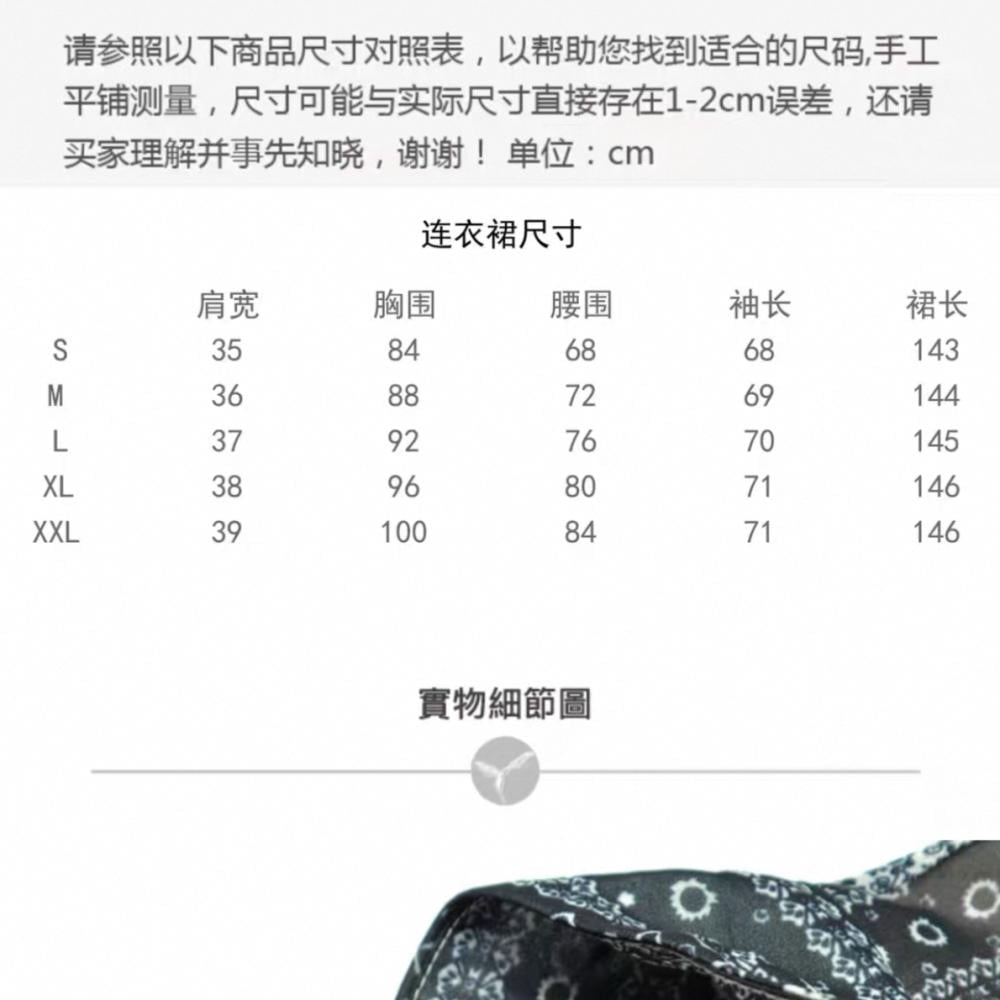 请参照以下商品尺寸对照表，以帮助您找到适合的尺码,手工平铺测量，尺寸可能与实际尺寸直接存在1-2cm误差，还请买家理解并事先知晓，谢谢！ 单位：cm

连衣裙尺寸

| | 肩宽 | 胸围 | 腰围 | 袖长 | 裙长 |
|---|---|---|---|---|---|
| S | 35 | 84 | 68 | 68 | 143 |
| M | 36 | 88 | 72 | 69 | 144 |
| L | 37 | 92 | 76 | 70 | 145 |
| XL | 38 | 96 | 80 | 71 | 146 |
| XXL | 39 | 100 | 84 | 71 | 146 |

實物細節圖